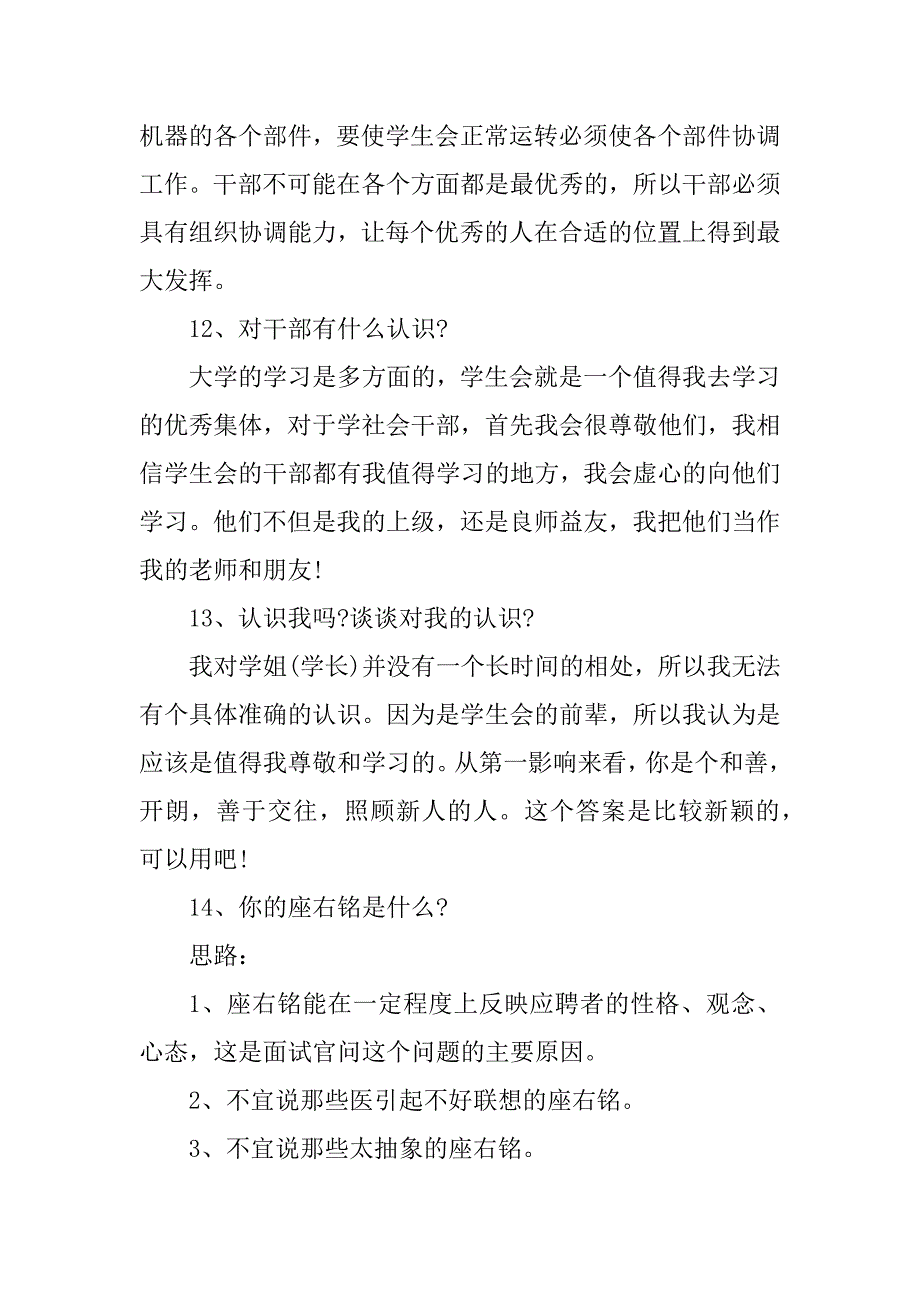 机器的各个部件，要使学生会正常运转必须使各个部件协调工作。干部不可能在各个方面都是最优秀的，所以干部必须具有组织协调能力，让每个优秀的人在合适的位置上得到最大发挥。

12、对干部有什么认识?

大学的学习是多方面的，学生会就是一个值得我去学习的优秀集体，对于学社会干部，首先我会很尊敬他们，我相信学生会的干部都有我值得学习的地方，我会虚心的向他们学习。他们不但是我的上级，还是良师益友，我把他们当作我的老师和朋友!

13、认识我吗?谈谈对我的认识?

我对学姐(学长)并没有一个长时间的相处，所以我无法有个具体准确的认识。因为是学生会的前辈，所以我认为是应该是值得我尊敬和学习的。从第一影响来看，你是个和善，开朗，善于交往，照顾新人的人。这个答案是比较新颖的，可以用吧!

14、你的座右铭是什么?

思路：

1、座右铭能在一定程度上反映应聘者的性格、观念、心态，这是面试官问这个问题的主要原因。

2、不宜说那些医引起不好联想的座右铭。

3、不宜说那些太抽象的座右铭。